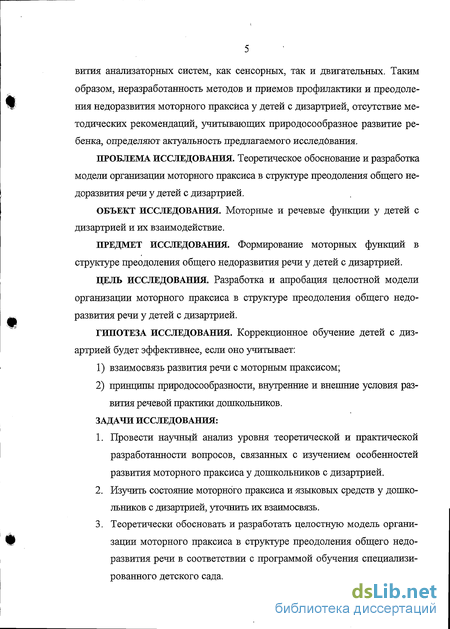 5

вития анализаторных систем, как сенсорных, так и двигательных. Таким образом, неразработанность методов и приемов профилактики и преодоления недоразвития моторного праксиса у детей с дизартрией, отсутствие методических рекомендаций, учитывающих природосообразное развитие ребенка, определяют актуальность предлагаемого исследования.

ПРОБЛЕМА ИССЛЕДОВАНИЯ. Теоретическое обоснование и разработка модели организации моторного праксиса в структуре преодоления общего недоразвития речи у детей с дизартрией.

ОБЪЕКТ ИССЛЕДОВАНИЯ. Моторные и речевые функции у детей с дизартрией и их взаимодействие.

ПРЕДМЕТ ИССЛЕДОВАНИЯ. Формирование моторных функций в структуре преодоления общего недоразвития речи у детей с дизартрией.

ЦЕЛЬ ИССЛЕДОВАНИЯ. Разработка и апробация целостной модели организации моторного праксиса в структуре преодоления общего недоразвития речи у детей с дизартрией.

ГИПОТЕЗА ИССЛЕДОВАНИЯ. Коррекционное обучение детей с дизартрией будет эффективнее, если оно учитывает:

1) взаимосвязь развития речи с моторным праксисом;
2) принципы природосообразности, внутренние и внешние условия развития речевой практики дошкольников.

ЗАДАЧИ ИССЛЕДОВАНИЯ:

1. Провести научный анализ уровня теоретической и практической разработанности вопросов, связанных с изучением особенностей развития моторного праксиса у дошкольников с дизартрией.
2. Изучить состояние моторного праксиса и языковых средств у дошкольников с дизартрией, уточнить их взаимосвязь.
3. Теоретически обосновать и разработать целостную модель организации моторного праксиса в структуре преодоления общего недоразвития речи в соответствии с программой обучения специализированного детского сада.

dsLib.net
библиотека диссертаций